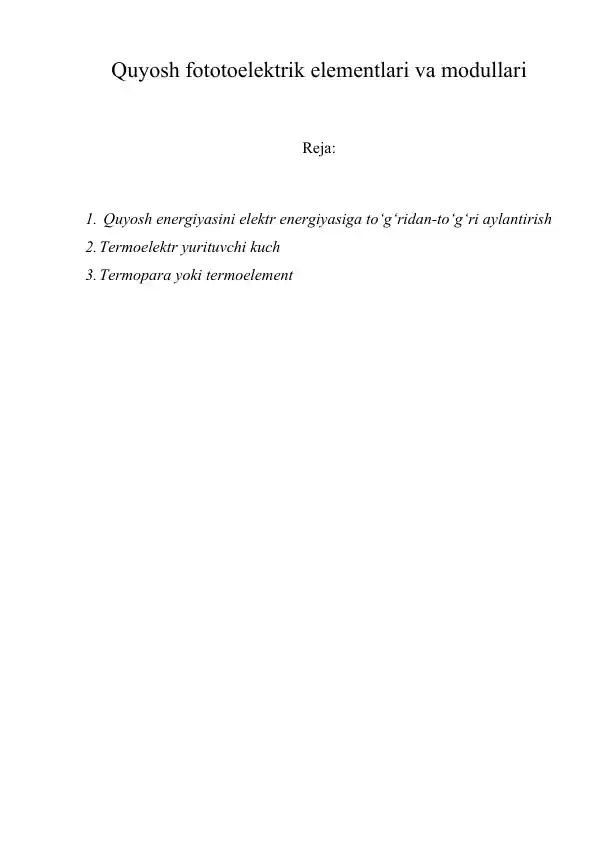 Quyosh fototoelektrik elementlari va modullari

Reja:

1. Quyosh energiyasini elektr energiyasiga to‘g‘ridan-to‘g‘ri aylantirish
2. Termoelektr yurituvchi kuch
3. Termopara yoki termoelement